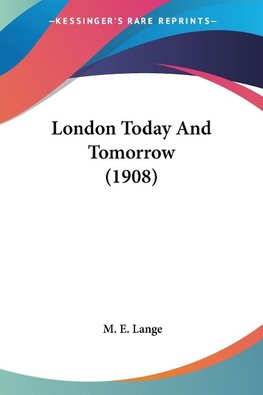 —KESSINGER'S RARE REPRINTS—

London Today And Tomorrow (1908)

M. E. Lange